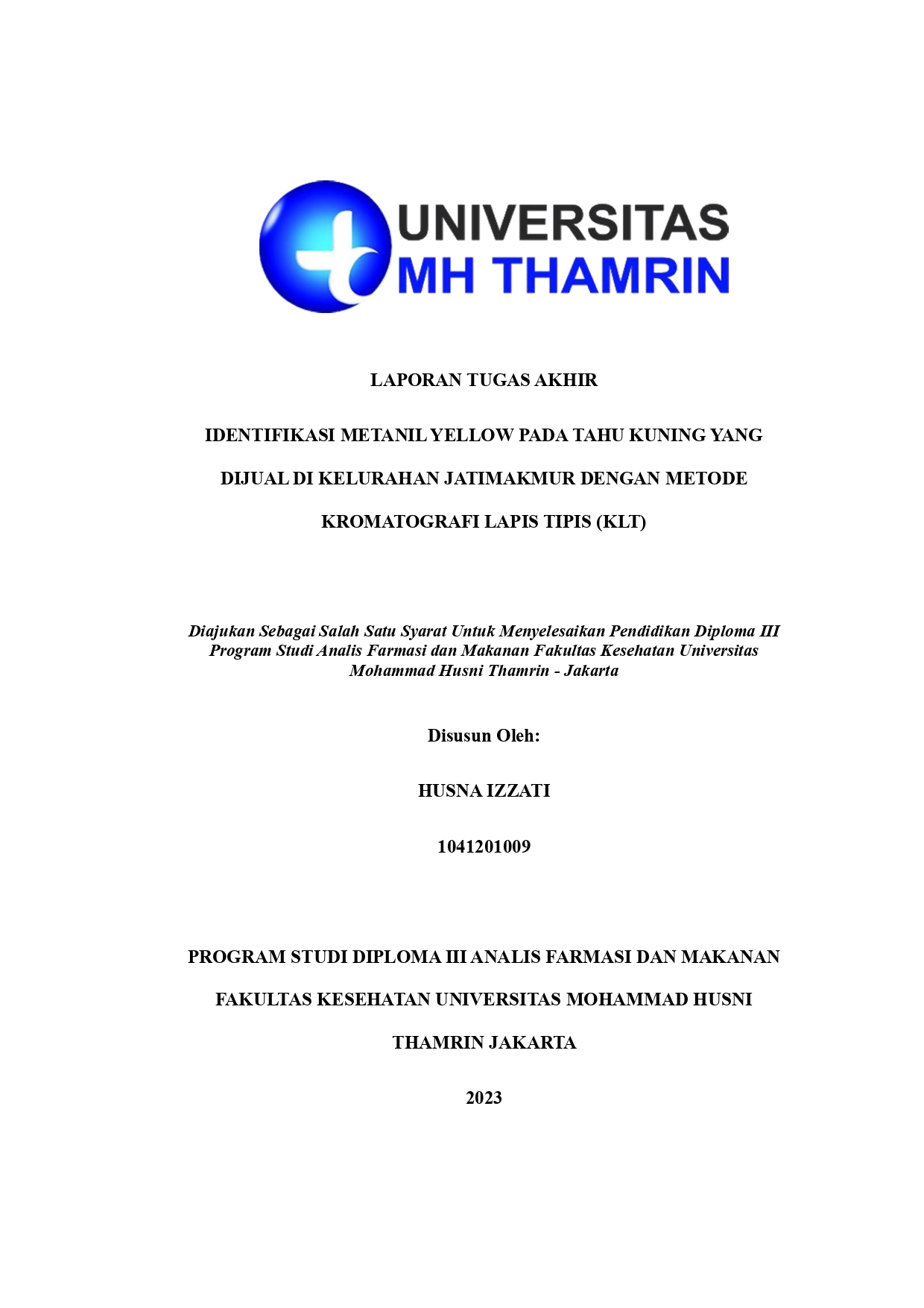 UNIVERSITAS
MH THAMRIN

LAPORAN TUGAS AKHIR

IDENTIFIKASI METANIL YELLOW PADA TAHU KUNING YANG DIJUAL DI KELURAHAN JATIMAKMUR DENGAN METODE KROMATOGRAFI LAPIS TIPIS (KLT)

Diajukan Sebagai Salah Satu Syarat Untuk Menyelesaikan Pendidikan Diploma III Program Studi Analis Farmasi dan Makanan Fakultas Kesehatan Universitas Mohammad Husni Thamrin - Jakarta

Disusun Oleh:

HUSNA IZZATI

1041201009

PROGRAM STUDI DIPLOMA III ANALIS FARMASI DAN MAKANAN FAKULTAS KESEHATAN UNIVERSITAS MOHAMMAD HUSNI THAMRIN JAKARTA

2023